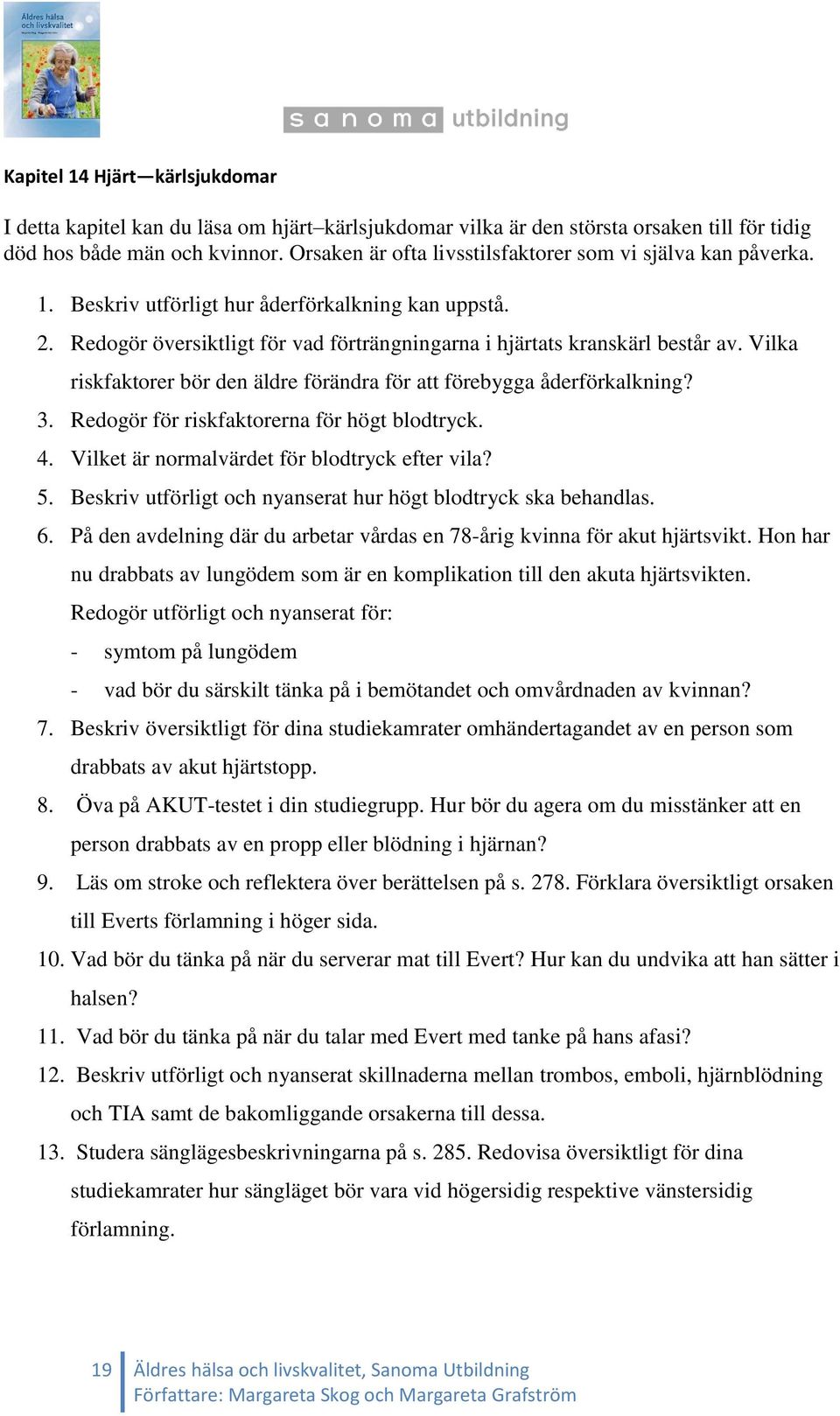 Äldres hälsa och livskvalitet

sanoma utbildning

Kapitel 14 Hjärt—kärlsjukdomar

I detta kapitel kan du läsa om hjärt–kärlsjukdomar vilka är den största orsaken till för tidig död hos både män och kvinnor. Orsaken är ofta livsstilsfaktorer som vi själva kan påverka.

1. Beskriv utförligt hur åderförkalkning kan uppstå.
2. Redogör översiktligt för vad förträngningarna i hjärtats kranskärl består av. Vilka riskfaktorer bör den äldre förändra för att förebygga åderförkalkning?
3. Redogör för riskfaktorerna för högt blodtryck.
4. Vilket är normalvärdet för blodtryck efter vila?
5. Beskriv utförligt och nyanserat hur högt blodtryck ska behandlas.
6. På den avdelning där du arbetar vårdas en 78-årig kvinna för akut hjärtsvikt. Hon har nu drabbats av lungödem som är en komplikation till den akuta hjärtsvikten. Redogör utförligt och nyanserat för:
- symtom på lungödem
- vad bör du särskilt tänka på i bemötandet och omvårdnaden av kvinnan?
7. Beskriv översiktligt för dina studiekamrater omhändertagandet av en person som drabbats av akut hjärtstopp.
8. Öva på AKUT-testet i din studiegrupp. Hur bör du agera om du misstänker att en person drabbats av en propp eller blödning i hjärnan?
9. Läs om stroke och reflektera över berättelsen på s. 278. Förklara översiktligt orsaken till Everts förlamning i höger sida.
10. Vad bör du tänka på när du serverar mat till Evert? Hur kan du undvika att han sätter i halsen?
11. Vad bör du tänka på när du talar med Evert med tanke på hans afasi?
12. Beskriv utförligt och nyanserat skillnaderna mellan trombos, emboli, hjärnblödning och TIA samt de bakomliggande orsakerna till dessa.
13. Studera sänglägesbeskrivningarna på s. 285. Redovisa översiktligt för dina studiekamrater hur sängläget bör vara vid högersidig respektive vänstersidig förlamning.

19 Äldres hälsa och livskvalitet, Sanoma Utbildning
Författare: Margareta Skog och Margareta Grafström